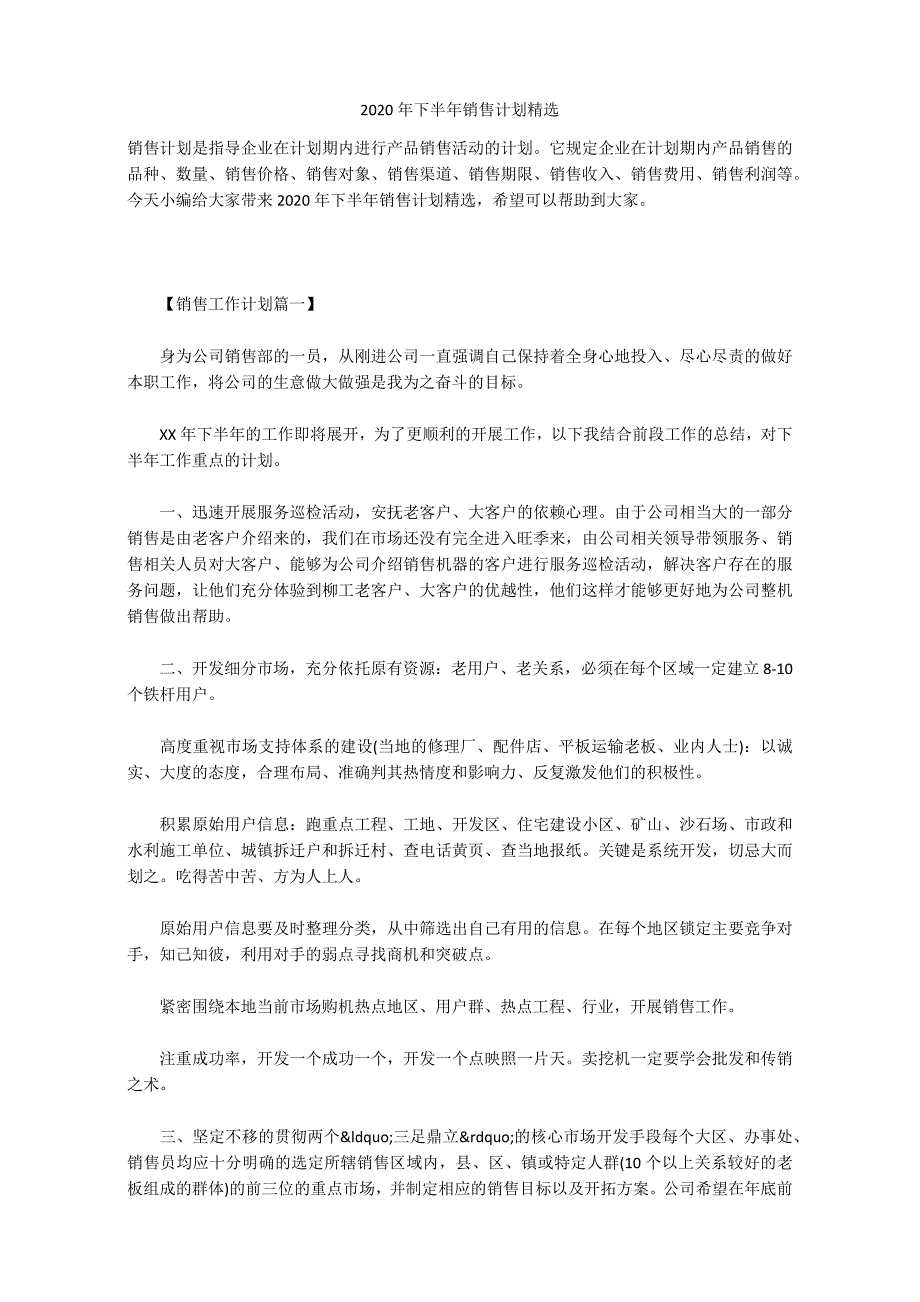 2020 年下半年销售计划精选

销售计划是指导企业在计划期内进行产品销售活动的计划。它规定企业在计划期内产品销售的品种、数量、销售价格、销售对象、销售渠道、销售期限、销售收入、销售费用、销售利润等。今天小编给大家带来 2020 年下半年销售计划精选，希望可以帮助到大家。

【销售工作计划篇一】

身为公司销售部的一员，从刚进公司一直强调自己保持着全身心地投入、尽心尽责的做好本职工作，将公司的生意做大做强是我为之奋斗的目标。

XX 年下半年的工作即将展开，为了更顺利的开展工作，以下我结合前段工作的总结，对下半年工作重点的计划。

一、迅速开展服务巡检活动，安抚老客户、大客户的依赖心理。由于公司相当大的一部分销售是由老客户介绍来的，我们在市场还没有完全进入旺季来，由公司相关领导带领服务、销售相关人员对大客户、能够为公司介绍销售机器的客户进行服务巡检活动，解决客户存在的服务问题，让他们充分体验到柳工老客户、大客户的优越性，他们这样才能够更好地为公司整机销售做出帮助。

二、开发细分市场，充分依托原有资源：老用户、老关系，必须在每个区域一定建立 8-10 个铁杆用户。

高度重视市场支持体系的建设(当地的修理厂、配件店、平板运输老板、业内人士)：以诚实、大度的态度，合理布局、准确判其热情度和影响力、反复激发他们的积极性。

积累原始用户信息：跑重点工程、工地、开发区、住宅建设小区、矿山、沙石场、市政和水利施工单位、城镇拆迁户和拆迁村、查电话黄页、查当地报纸。关键是系统开发，切忌大而划之。吃得苦中苦、方为人上人。

原始用户信息要及时整理分类，从中筛选出自己有用的信息。在每个地区锁定主要竞争对手，知己知彼，利用对手的弱点寻找商机和突破点。

紧密围绕本地当前市场购机热点地区、用户群、热点工程、行业，开展销售工作。

注重成功率，开发一个成功一个，开发一个点映照一片天。卖挖机一定要学会批发和传销之术。

三、坚定不移的贯彻两个&ldquo;三足鼎立&rdquo;的核心市场开发手段每个大区、办事处、销售员均应十分明确的选定所辖销售区域内，县、区、镇或特定人群(10 个以上关系较好的老板组成的群体)的前三位的重点市场，并制定相应的销售目标以及开拓方案。公司希望在年底前